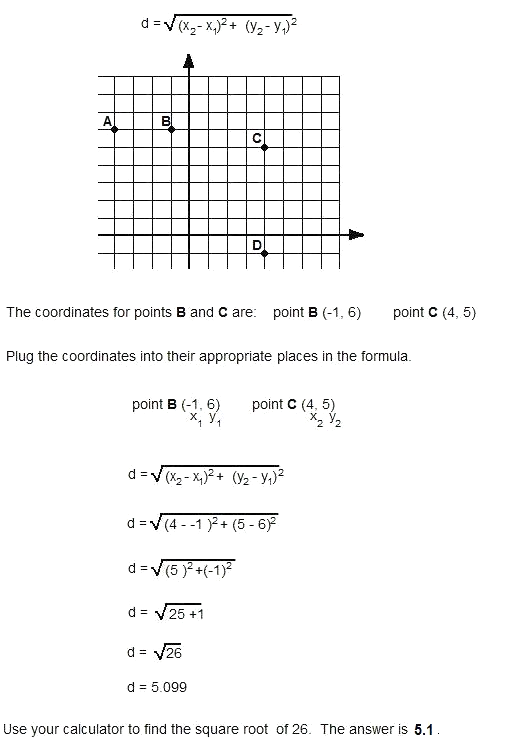 $d = \sqrt{(x_2 - x_1)^2 + (y_2 - y_1)^2}$

A B C D

The coordinates for points **B** and **C** are: point **B** (-1, 6) point **C** (4, 5)

Plug the coordinates into their appropriate places in the formula.

point **B** (-1, 6) point **C** (4, 5)
$x_1$ $y_1$ $x_2$ $y_2$

$d = \sqrt{(x_2 - x_1)^2 + (y_2 - y_1)^2}$

$d = \sqrt{(4 - -1)^2 + (5 - 6)^2}$

$d = \sqrt{(5)^2 + (-1)^2}$

$d = \sqrt{25 + 1}$

$d = \sqrt{26}$

d = 5.099

Use your calculator to find the square root of 26. The answer is **5.1**.